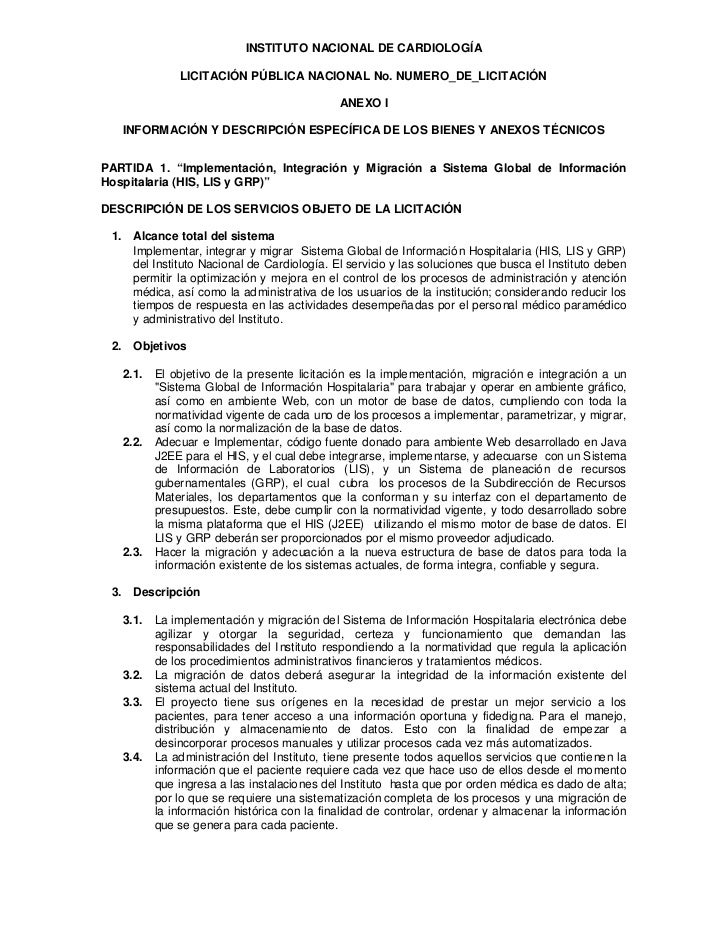 INSTITUTO NACIONAL DE CARDIOLOGÍA

LICITACIÓN PÚBLICA NACIONAL No. NUMERO_DE_LICITACIÓN

ANEXO I

INFORMACIÓN Y DESCRIPCIÓN ESPECÍFICA DE LOS BIENES Y ANEXOS TÉCNICOS

PARTIDA 1. "Implementación, Integración y Migración a Sistema Global de Información Hospitalaria (HIS, LIS y GRP)"

DESCRIPCIÓN DE LOS SERVICIOS OBJETO DE LA LICITACIÓN

1. Alcance total del sistema
Implementar, integrar y migrar Sistema Global de Información Hospitalaria (HIS, LIS y GRP) del Instituto Nacional de Cardiología. El servicio y las soluciones que busca el Instituto deben permitir la optimización y mejora en el control de los procesos de administración y atención médica, así como la administrativa de los usuarios de la institución; considerando reducir los tiempos de respuesta en las actividades desempeñadas por el personal médico paramédico y administrativo del Instituto.

2. Objetivos

2.1. El objetivo de la presente licitación es la implementación, migración e integración a un "Sistema Global de Información Hospitalaria" para trabajar y operar en ambiente gráfico, así como en ambiente Web, con un motor de base de datos, cumpliendo con toda la normatividad vigente de cada uno de los procesos a implementar, parametrizar, y migrar, así como la normalización de la base de datos.
2.2. Adecuar e Implementar, código fuente donado para ambiente Web desarrollado en Java J2EE para el HIS, y el cual debe integrarse, implementarse, y adecuarse con un Sistema de Información de Laboratorios (LIS), y un Sistema de planeación de recursos gubernamentales (GRP), el cual cubra los procesos de la Subdirección de Recursos Materiales, los departamentos que la conforman y su interfaz con el departamento de presupuestos. Este, debe cumplir con la normatividad vigente, y todo desarrollado sobre la misma plataforma que el HIS (J2EE) utilizando el mismo motor de base de datos. El LIS y GRP deberán ser proporcionados por el mismo proveedor adjudicado.
2.3. Hacer la migración y adecuación a la nueva estructura de base de datos para toda la información existente de los sistemas actuales, de forma integra, confiable y segura.

3. Descripción

3.1. La implementación y migración del Sistema de Información Hospitalaria electrónica debe agilizar y otorgar la seguridad, certeza y funcionamiento que demandan las responsabilidades del Instituto respondiendo a la normatividad que regula la aplicación de los procedimientos administrativos financieros y tratamientos médicos.
3.2. La migración de datos deberá asegurar la integridad de la información existente del sistema actual del Instituto.
3.3. El proyecto tiene sus orígenes en la necesidad de prestar un mejor servicio a los pacientes, para tener acceso a una información oportuna y fidedigna. Para el manejo, distribución y almacenamiento de datos. Esto con la finalidad de empezar a desincorporar procesos manuales y utilizar procesos cada vez más automatizados.
3.4. La administración del Instituto, tiene presente todos aquellos servicios que contienen la información que el paciente requiere cada vez que hace uso de ellos desde el momento que ingresa a las instalaciones del Instituto hasta que por orden médica es dado de alta; por lo que se requiere una sistematización completa de los procesos y una migración de la información histórica con la finalidad de controlar, ordenar y almacenar la información que se genera para cada paciente.